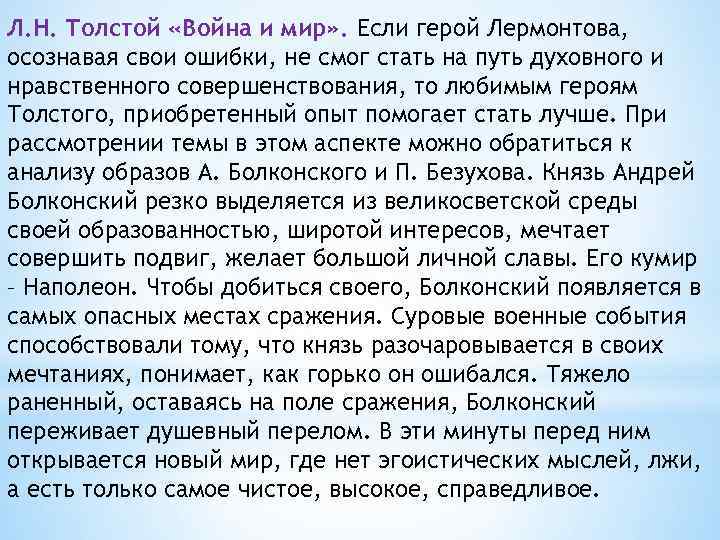 Л.Н. Толстой «Война и мир». Если герой Лермонтова, осознавая свои ошибки, не смог стать на путь духовного и нравственного совершенствования, то любимым героям Толстого, приобретенный опыт помогает стать лучше. При рассмотрении темы в этом аспекте можно обратиться к анализу образов А. Болконского и П. Безухова. Князь Андрей Болконский резко выделяется из великосветской среды своей образованностью, широтой интересов, мечтает совершить подвиг, желает большой личной славы. Его кумир – Наполеон. Чтобы добиться своего, Болконский появляется в самых опасных местах сражения. Суровые военные события способствовали тому, что князь разочаровывается в своих мечтаниях, понимает, как горько он ошибался. Тяжело раненный, оставаясь на поле сражения, Болконский переживает душевный перелом. В эти минуты перед ним открывается новый мир, где нет эгоистических мыслей, лжи, а есть только самое чистое, высокое, справедливое.